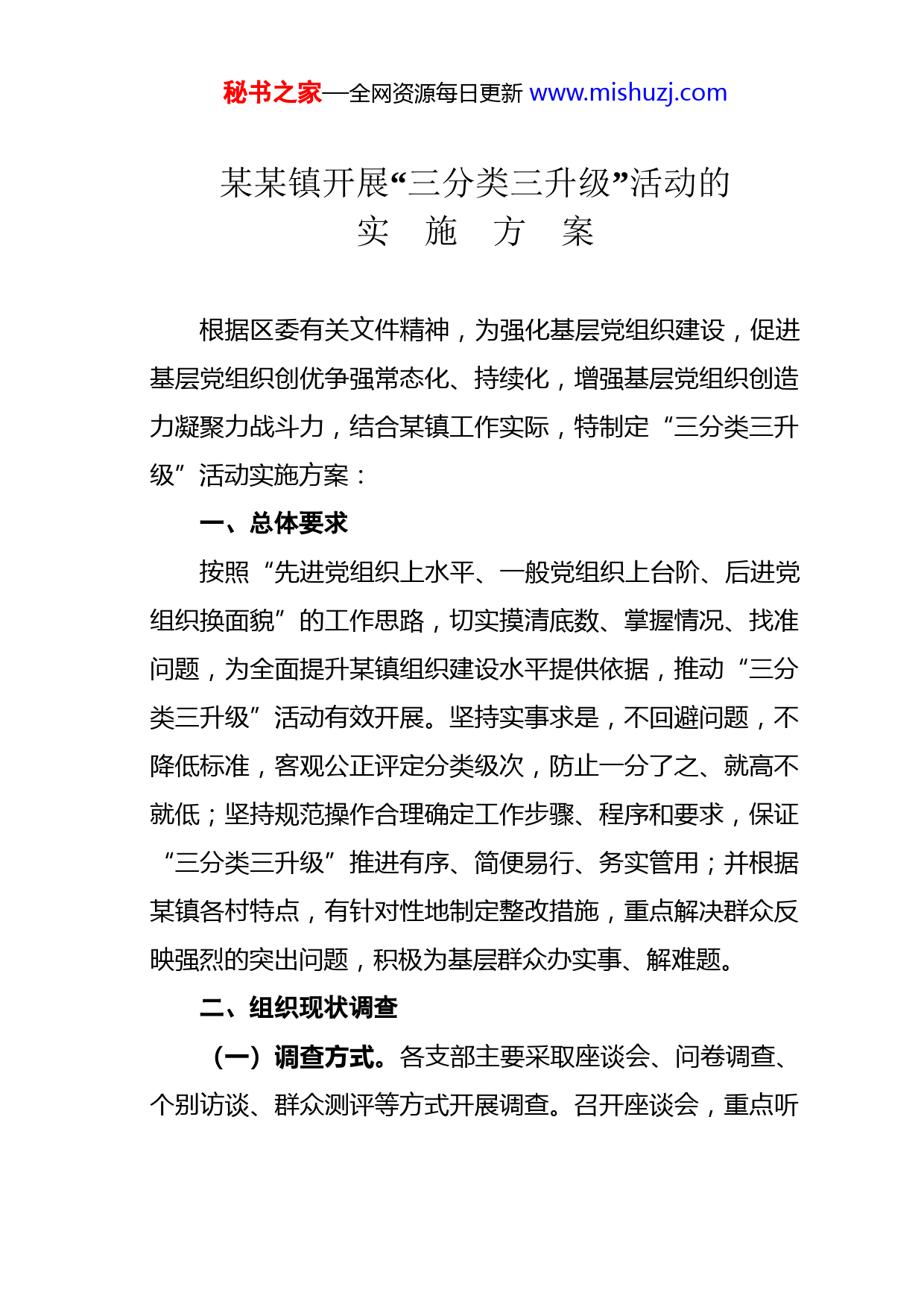 秘书之家—全网资源每日更新 www.mishuzj.com

某某镇开展“三分类三升级”活动的
实 施 方 案

根据区委有关文件精神，为强化基层党组织建设，促进基层党组织创优争强常态化、持续化，增强基层党组织创造力凝聚力战斗力，结合某镇工作实际，特制定“三分类三升级”活动实施方案：

一、总体要求

按照“先进党组织上水平、一般党组织上台阶、后进党组织换面貌”的工作思路，切实摸清底数、掌握情况、找准问题，为全面提升某镇组织建设水平提供依据，推动“三分类三升级”活动有效开展。坚持实事求是，不回避问题，不降低标准，客观公正评定分类级次，防止一分了之、就高不就低；坚持规范操作合理确定工作步骤、程序和要求，保证“三分类三升级”推进有序、简便易行、务实管用；并根据某镇各村特点，有针对性地制定整改措施，重点解决群众反映强烈的突出问题，积极为基层群众办实事、解难题。

二、组织现状调查

（一）调查方式。各支部主要采取座谈会、问卷调查、个别访谈、群众测评等方式开展调查。召开座谈会，重点听